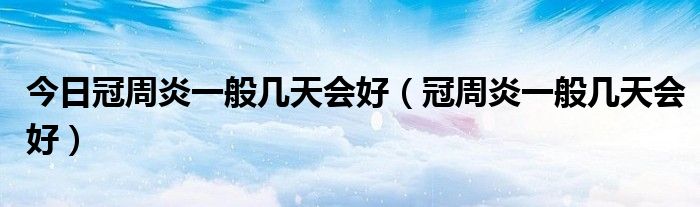 今日冠周炎一般几天会好（冠周炎一般几天会好）